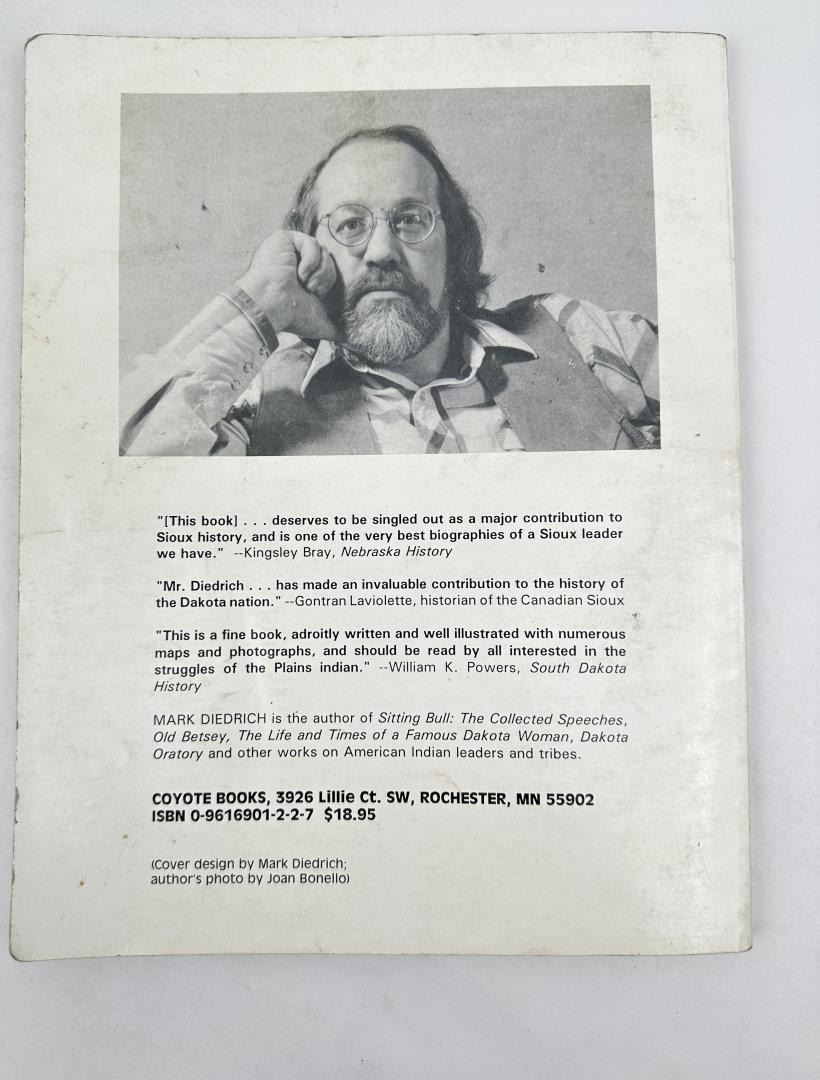 "[This book] . . . deserves to be singled out as a major contribution to Sioux history, and is one of the very best biographies of a Sioux leader we have." --Kingsley Bray, Nebraska History

"Mr. Diedrich . . . has made an invaluable contribution to the history of the Dakota nation." --Gontran Laviolette, historian of the Canadian Sioux

"This is a fine book, adroitly written and well illustrated with numerous maps and photographs, and should be read by all interested in the struggles of the Plains indian." --William K. Powers, South Dakota History

MARK DIEDRICH is the author of Sitting Bull: The Collected Speeches, Old Betsey, The Life and Times of a Famous Dakota Woman, Dakota Oratory and other works on American Indian leaders and tribes.

COYOTE BOOKS, 3926 Lillie Ct. SW, ROCHESTER, MN 55902
ISBN 0-9616901-2-2-7 $18.95

(Cover design by Mark Diedrich; author's photo by Joan Bonello)